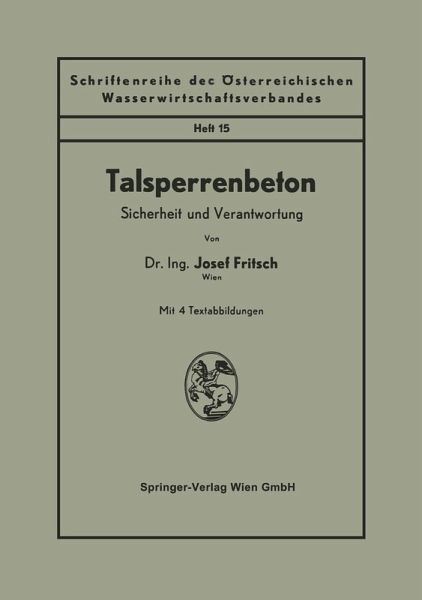 Schriftenreihe dec Österreichischen Wasserwirtschaftsverbandes

Heft 15

Talsperrenbeton

Sicherheit und Verantwortung

Von

Dr. Ing. Josef Fritsch
Wien

Mit 4 Textabbildungen

Springer-Verlag Wien GmbH